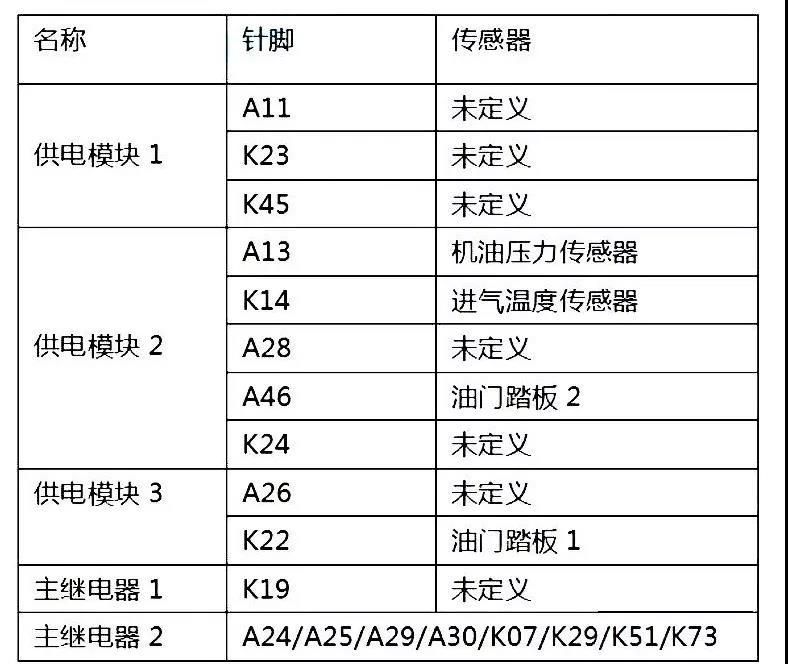 | 名称 | 针脚 | 传感器 |
|---|---|---|
| 供电模块 1 | A11 | 未定义 |
| | K23 | 未定义 |
| | K45 | 未定义 |
| 供电模块 2 | A13 | 机油压力传感器 |
| | K14 | 进气温度传感器 |
| | A28 | 未定义 |
| | A46 | 油门踏板 2 |
| | K24 | 未定义 |
| 供电模块 3 | A26 | 未定义 |
| | K22 | 油门踏板 1 |
| 主继电器 1 | K19 | 未定义 |
| 主继电器 2 | A24/A25/A29/A30/K07/K29/K51/K73 | |